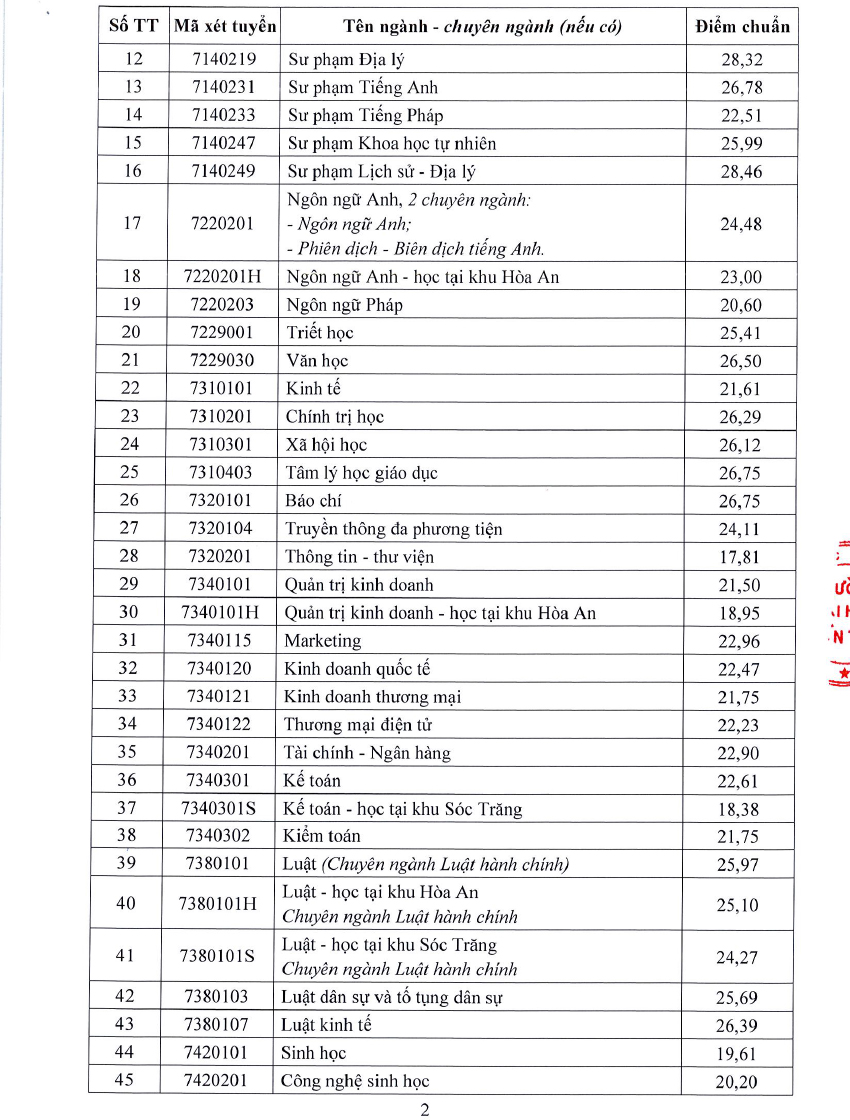 | Số TT | Mã xét tuyển | Tên ngành - chuyên ngành (nếu có) | Điểm chuẩn |
|---|---|---|---|
| 12 | 7140219 | Sư phạm Địa lý | 28,32 |
| 13 | 7140231 | Sư phạm Tiếng Anh | 26,78 |
| 14 | 7140233 | Sư phạm Tiếng Pháp | 22,51 |
| 15 | 7140247 | Sư phạm Khoa học tự nhiên | 25,99 |
| 16 | 7140249 | Sư phạm Lịch sử - Địa lý | 28,46 |
| 17 | 7220201 | Ngôn ngữ Anh, 2 chuyên ngành: - Ngôn ngữ Anh; - Phiên dịch - Biên dịch tiếng Anh. | 24,48 |
| 18 | 7220201H | Ngôn ngữ Anh - học tại khu Hòa An | 23,00 |
| 19 | 7220203 | Ngôn ngữ Pháp | 20,60 |
| 20 | 7229001 | Triết học | 25,41 |
| 21 | 7229030 | Văn học | 26,50 |
| 22 | 7310101 | Kinh tế | 21,61 |
| 23 | 7310201 | Chính trị học | 26,29 |
| 24 | 7310301 | Xã hội học | 26,12 |
| 25 | 7310403 | Tâm lý học giáo dục | 26,75 |
| 26 | 7320101 | Báo chí | 26,75 |
| 27 | 7320104 | Truyền thông đa phương tiện | 24,11 |
| 28 | 7320201 | Thông tin - thư viện | 17,81 |
| 29 | 7340101 | Quản trị kinh doanh | 21,50 |
| 30 | 7340101H | Quản trị kinh doanh - học tại khu Hòa An | 18,95 |
| 31 | 7340115 | Marketing | 22,96 |
| 32 | 7340120 | Kinh doanh quốc tế | 22,47 |
| 33 | 7340121 | Kinh doanh thương mại | 21,75 |
| 34 | 7340122 | Thương mại điện tử | 22,23 |
| 35 | 7340201 | Tài chính - Ngân hàng | 22,90 |
| 36 | 7340301 | Kế toán | 22,61 |
| 37 | 7340301S | Kế toán - học tại khu Sóc Trăng | 18,38 |
| 38 | 7340302 | Kiểm toán | 21,75 |
| 39 | 7380101 | Luật (Chuyên ngành Luật hành chính) | 25,97 |
| 40 | 7380101H | Luật - học tại khu Hòa An Chuyên ngành Luật hành chính | 25,10 |
| 41 | 7380101S | Luật - học tại khu Sóc Trăng Chuyên ngành Luật hành chính | 24,27 |
| 42 | 7380103 | Luật dân sự và tố tụng dân sự | 25,69 |
| 43 | 7380107 | Luật kinh tế | 26,39 |
| 44 | 7420101 | Sinh học | 19,61 |
| 45 | 7420201 | Công nghệ sinh học | 20,20 |

2